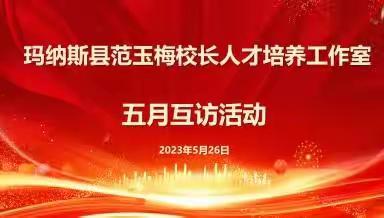 玛纳斯县范玉梅校长人才培养工作室

五月互访活动

2023年5月26日